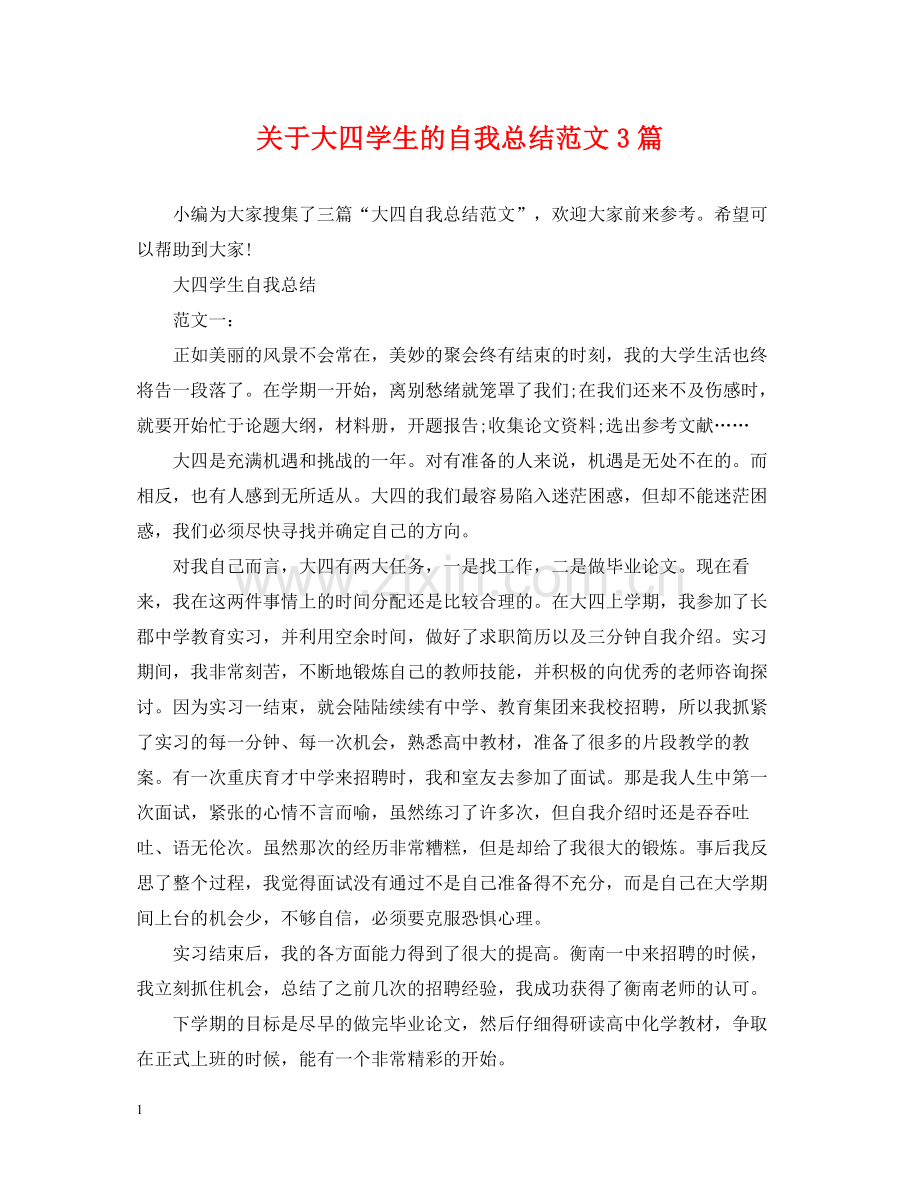 关于大四学生的自我总结范文3篇

小编为大家搜集了三篇“大四自我总结范文”，欢迎大家前来参考。希望可以帮助到大家!

大四学生自我总结

范文一：

正如美丽的风景不会常在，美妙的聚会终有结束的时刻，我的大学生活也终将告一段落了。在学期一开始，离别愁绪就笼罩了我们;在我们还来不及伤感时，就要开始忙于论题大纲，材料册，开题报告;收集论文资料;选出参考文献……

大四是充满机遇和挑战的一年。对有准备的人来说，机遇是无处不在的。而相反，也有人感到无所适从。大四的我们最容易陷入迷茫困惑，但却不能迷茫困惑，我们必须尽快寻找并确定自己的方向。

对我自己而言，大四有两大任务，一是找工作，二是做毕业论文。现在看来，我在这两件事情上的时间分配还是比较合理的。在大四上学期，我参加了长郡中学教育实习，并利用空余时间，做好了求职简历以及三分钟自我介绍。实习期间，我非常刻苦，不断地锻炼自己的教师技能，并积极的向优秀的老师咨询探讨。因为实习一结束，就会陆陆续续有中学、教育集团来我校招聘，所以我抓紧了实习的每一分钟、每一次机会，熟悉高中教材，准备了很多的片段教学的教案。有一次重庆育才中学来招聘时，我和室友去参加了面试。那是我人生中第一次面试，紧张的心情不言而喻，虽然练习了许多次，但自我介绍时还是吞吞吐吐、语无伦次。虽然那次的经历非常糟糕，但是却给了我很大的锻炼。事后我反思了整个过程，我觉得面试没有通过不是自己准备得不充分，而是自己在大学期间上台的机会少，不够自信，必须要克服恐惧心理。

实习结束后，我的各方面能力得到了很大的提高。衡南一中来招聘的时候，我立刻抓住机会，总结了之前几次的招聘经验，我成功获得了衡南老师的认可。

下学期的目标是尽早的做完毕业论文，然后仔细得研读高中化学教材，争取在正式上班的时候，能有一个非常精彩的开始。

1

www.zixin.com.cn